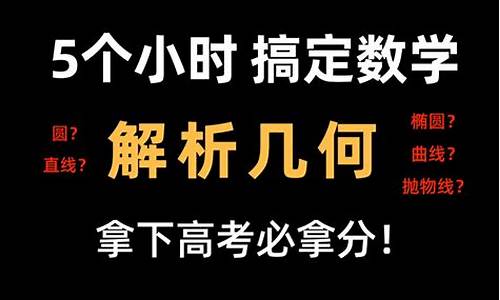 5个小时 搞定数学

圆？
直线？

解析几何

椭圆？
曲线？
抛物线？

拿下高考必拿分！